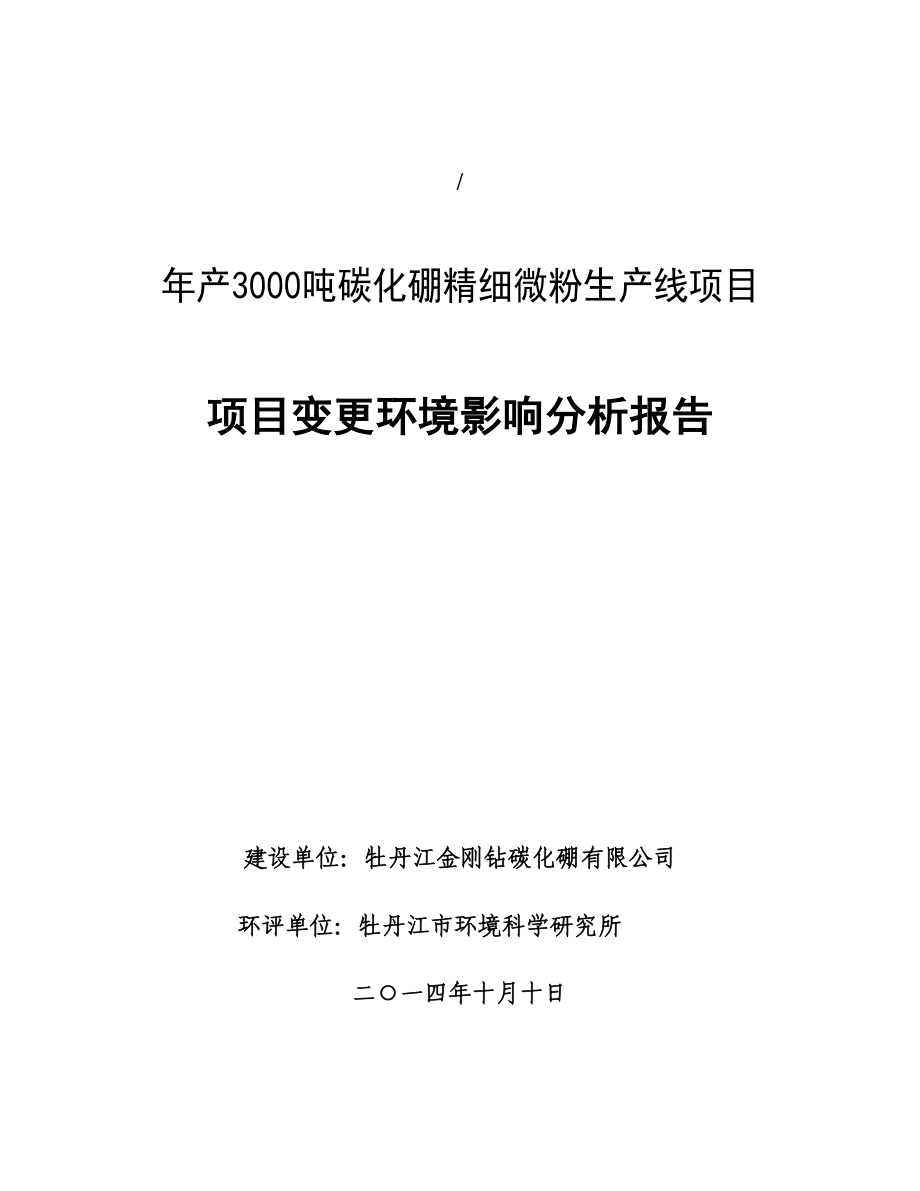 /

年产3000吨碳化硼精细微粉生产线项目

项目变更环境影响分析报告

建设单位：牡丹江金刚钻碳化硼有限公司

环评单位：牡丹江市环境科学研究所

二〇一四年十月十日